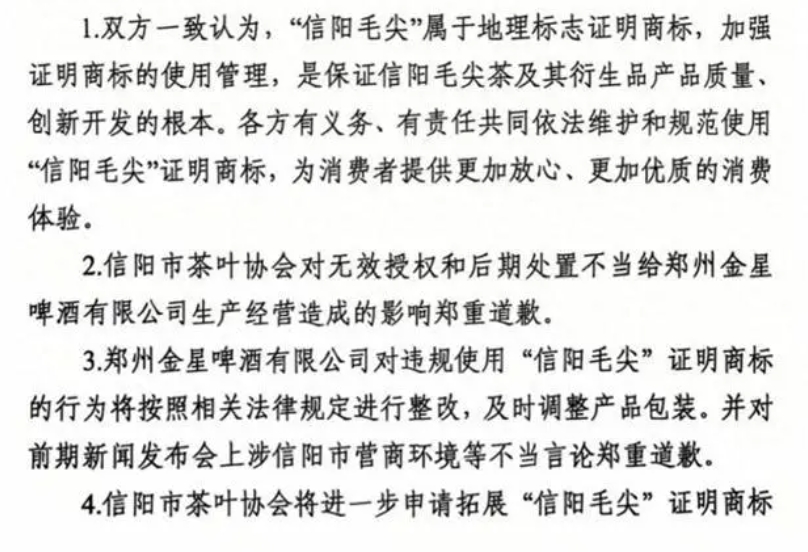 1.双方一致认为，“信阳毛尖”属于地理标志证明商标，加强证明商标的使用管理，是保证信阳毛尖茶及其衍生品产品质量、创新开发的根本。各方有义务、有责任共同依法维护和规范使用“信阳毛尖”证明商标，为消费者提供更加放心、更加优质的消费体验。

2.信阳市茶叶协会对无效授权和后期处置不当给郑州金星啤酒有限公司生产经营造成的影响郑重道歉。

3.郑州金星啤酒有限公司对违规使用“信阳毛尖”证明商标的行为将按照相关法律规定进行整改，及时调整产品包装。并对前期新闻发布会上涉信阳市营商环境等不当言论郑重道歉。

4.信阳市茶叶协会将进一步申请拓展“信阳毛尖”证明商标